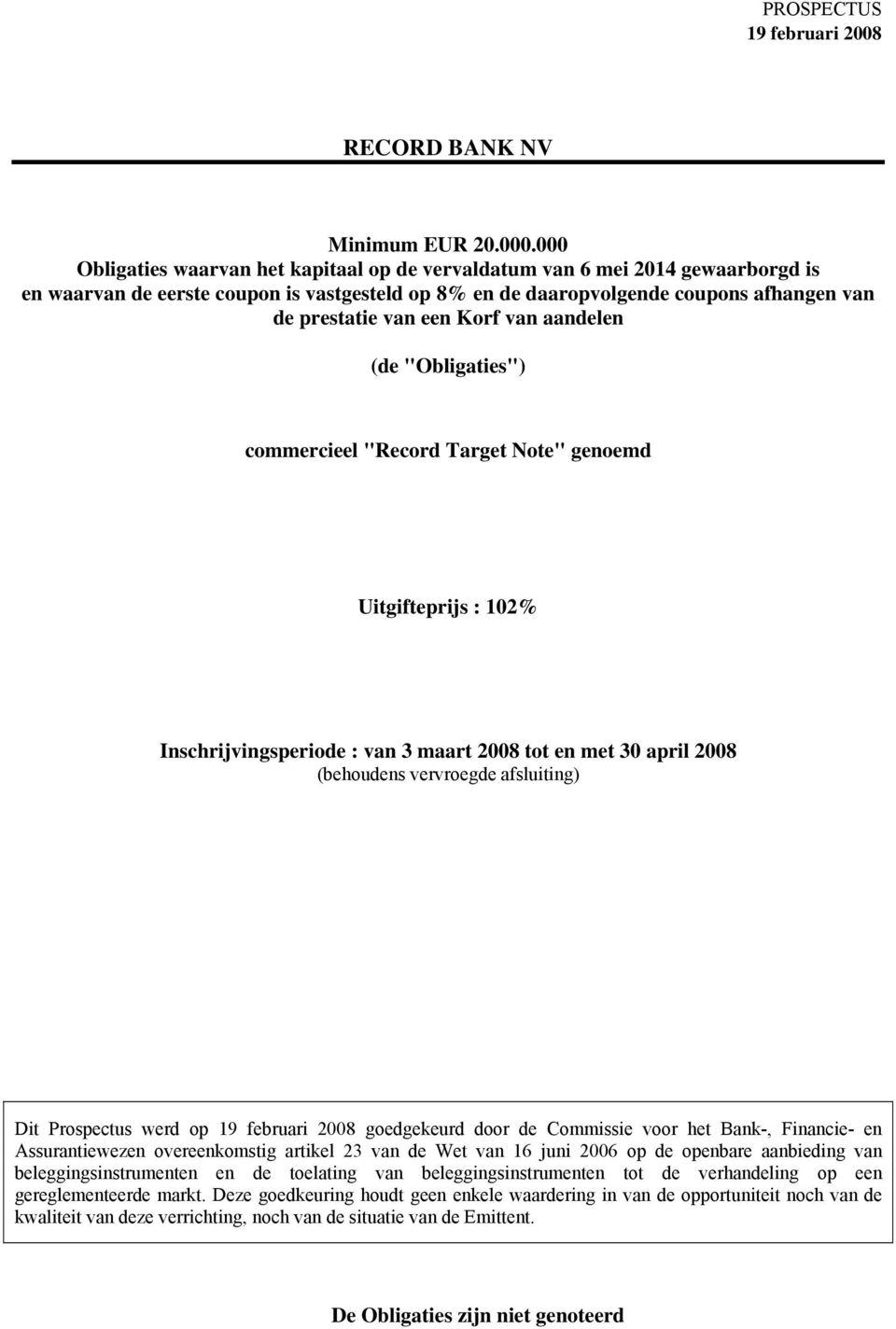 PROSPECTUS
19 februari 2008

RECORD BANK NV

Minimum EUR 20.000.000
Obligaties waarvan het kapitaal op de vervaldatum van 6 mei 2014 gewaarborgd is en waarvan de eerste coupon is vastgesteld op 8% en de daaropvolgende coupons afhangen van de prestatie van een Korf van aandelen

(de "Obligaties")

commercieel "Record Target Note" genoemd

Uitgifteprijs : 102%

Inschrijvingsperiode : van 3 maart 2008 tot en met 30 april 2008
(behoudens vervroegde afsluiting)

Dit Prospectus werd op 19 februari 2008 goedgekeurd door de Commissie voor het Bank-, Financie- en Assurantiewezen overeenkomstig artikel 23 van de Wet van 16 juni 2006 op de openbare aanbieding van beleggingsinstrumenten en de toelating van beleggingsinstrumenten tot de verhandeling op een gereglementeerde markt. Deze goedkeuring houdt geen enkele waardering in van de opportuniteit noch van de kwaliteit van deze verrichting, noch van de situatie van de Emittent.

De Obligaties zijn niet genoteerd